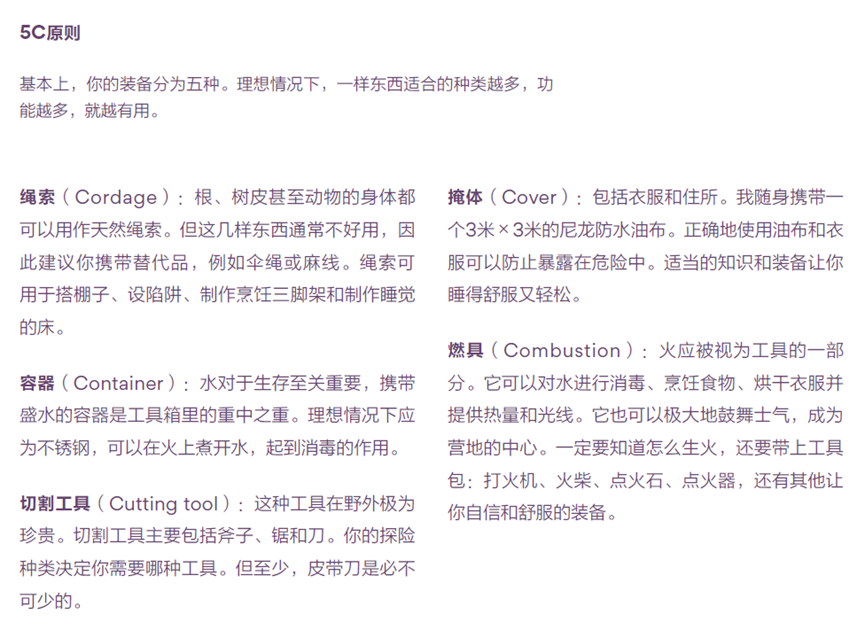 5C原则

基本上，你的装备分为五种。理想情况下，一样东西适合的种类越多，功能越多，就越有用。

绳索（Cordage）：根、树皮甚至动物的身体都可以用作天然绳索。但这几样东西通常不好用，因此建议你携带替代品，例如伞绳或麻线。绳索可用于搭棚子、设陷阱、制作烹饪三脚架和制作睡觉的床。

容器（Container）：水对于生存至关重要，携带盛水的容器是工具箱里的重中之重。理想情况下应为不锈钢，可以在火上煮开水，起到消毒的作用。

切割工具（Cutting tool）：这种工具在野外极为珍贵。切割工具主要包括斧子、锯和刀。你的探险种类决定你需要哪种工具。但至少，皮带刀是必不可少的。

掩体（Cover）：包括衣服和住所。我随身携带一个3米×3米的尼龙防水油布。正确地使用油布和衣服可以防止暴露在危险中。适当的知识和装备让你睡得舒服又轻松。

燃具（Combustion）：火应被视为工具的一部分。它可以对水进行消毒、烹饪食物、烘干衣服并提供热量和光线。它也可以极大地鼓舞士气，成为营地的中心。一定要知道怎么生火，还要带上工具包：打火机、火柴、点火石、点火器，还有其他让你自信和舒服的装备。